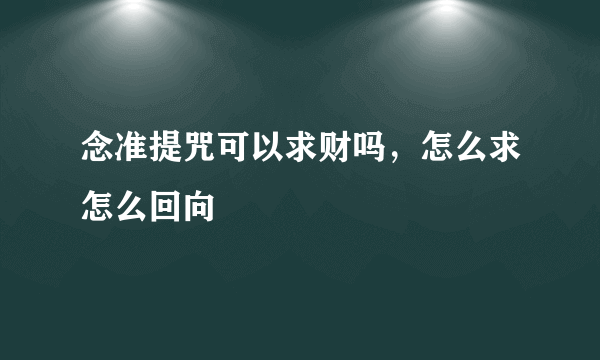 念准提咒可以求财吗，怎么求怎么回向